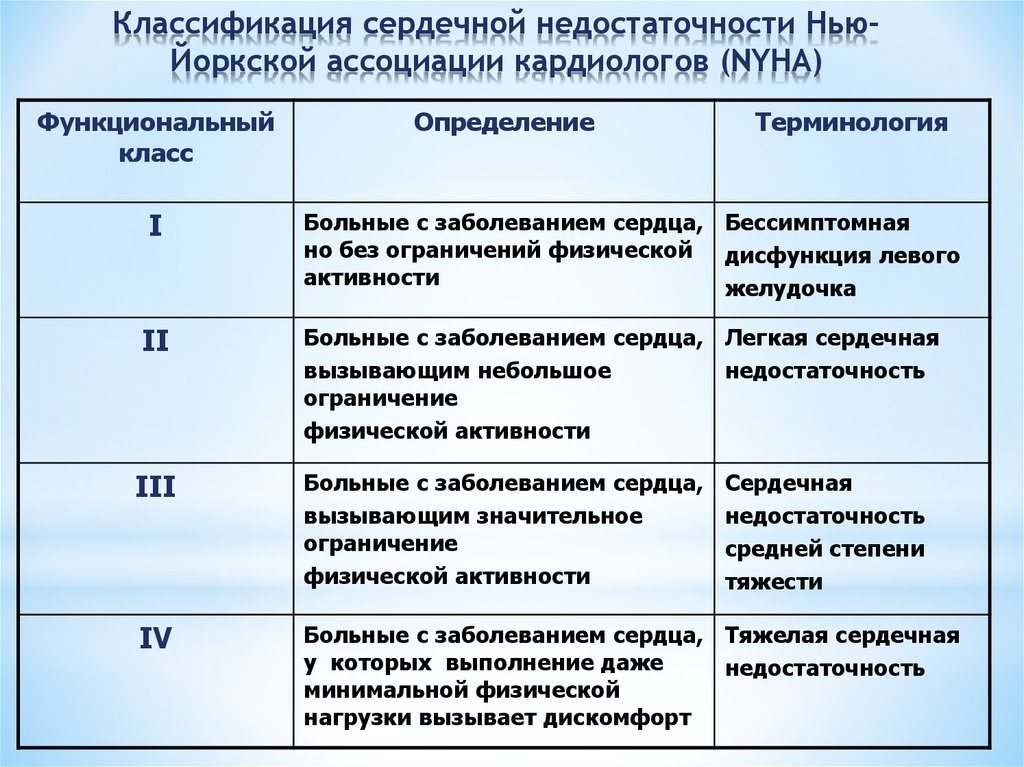 Классификация сердечной недостаточности Нью-Йоркской ассоциации кардиологов (NYHA)

| Функциональный класс | Определение | Терминология |
|---|---|---|
| I | Больные с заболеванием сердца, но без ограничений физической активности | Бессимптомная дисфункция левого желудочка |
| II | Больные с заболеванием сердца, вызывающим небольшое ограничение физической активности | Легкая сердечная недостаточность |
| III | Больные с заболеванием сердца, вызывающим значительное ограничение физической активности | Сердечная недостаточность средней степени тяжести |
| IV | Больные с заболеванием сердца, у которых выполнение даже минимальной физической нагрузки вызывает дискомфорт | Тяжелая сердечная недостаточность |